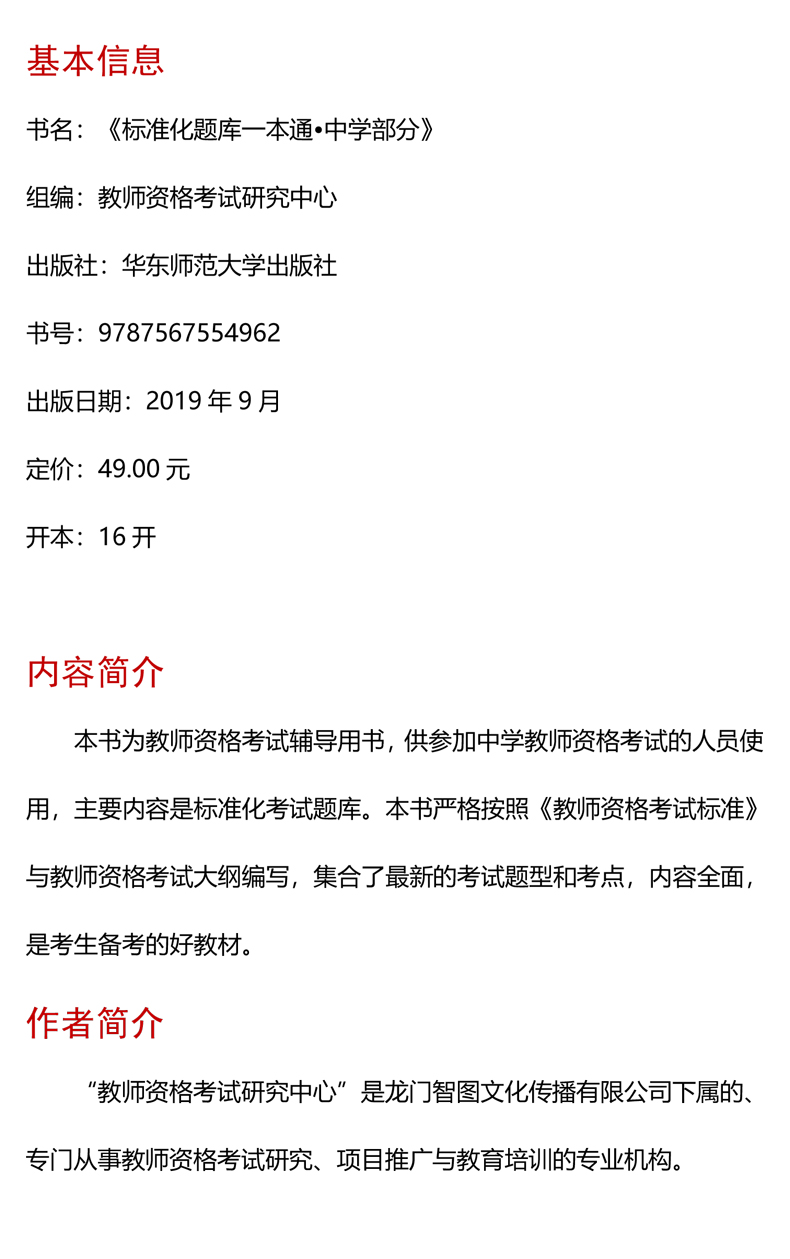 基本信息

书名：《标准化题库一本通•中学部分》

组编：教师资格考试研究中心

出版社：华东师范大学出版社

书号：9787567554962

出版日期：2019 年 9 月

定价：49.00 元

开本：16 开

内容简介

本书为教师资格考试辅导用书，供参加中学教师资格考试的人员使用，主要内容是标准化考试题库。本书严格按照《教师资格考试标准》与教师资格考试大纲编写，集合了最新的考试题型和考点，内容全面，是考生备考的好教材。

作者简介

“教师资格考试研究中心”是龙门智图文化传播有限公司下属的、专门从事教师资格考试研究、项目推广与教育培训的专业机构。